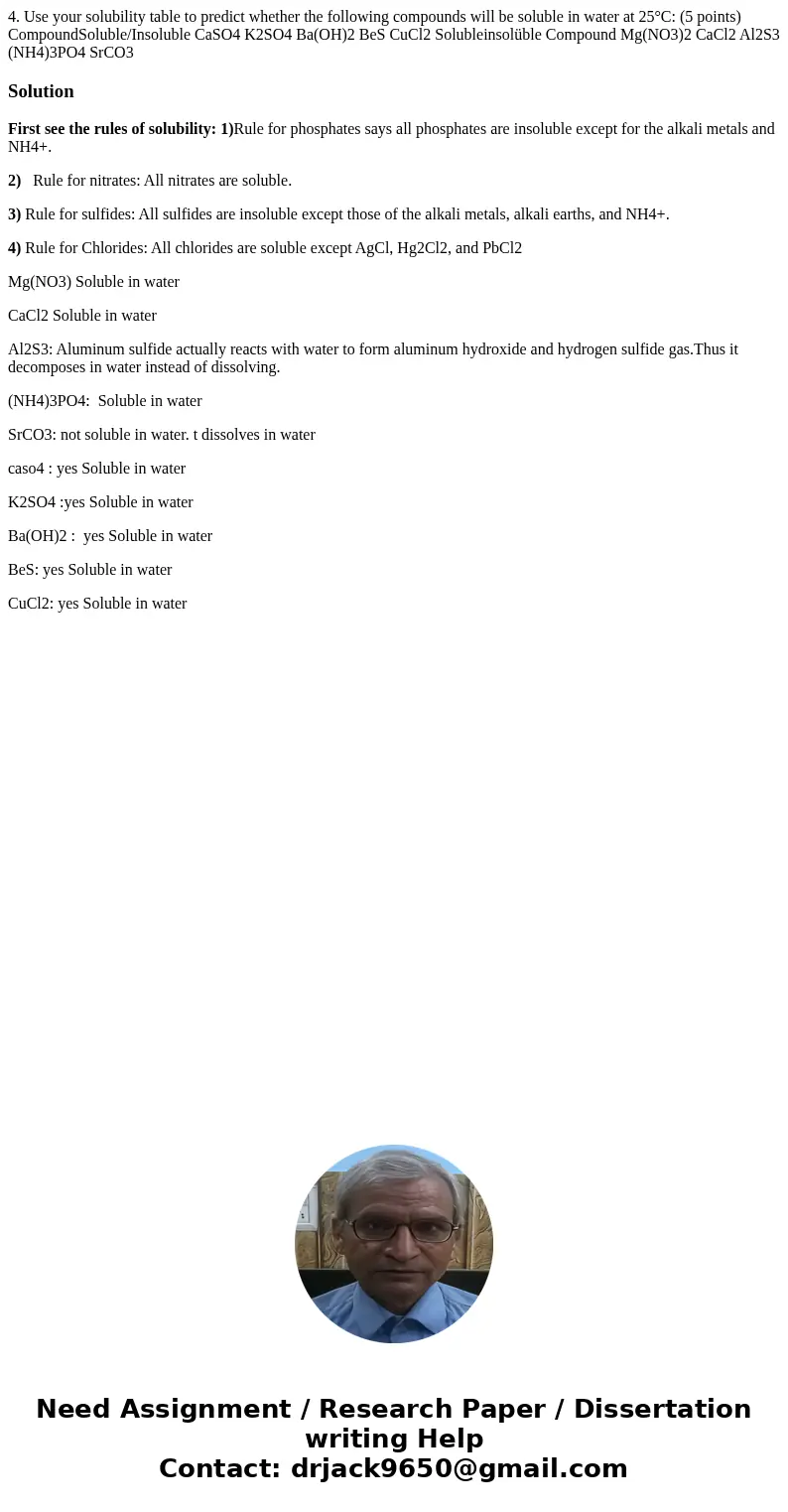 4. Use your solubility table to predict whether the following compounds will be soluble in water at 25°C: (5 points) CompoundSoluble/Insoluble CaSO4 K2SO4 Ba(OH)2 BeS CuCl2 Solubleinsolüble Compound Mg(NO3)2 CaCl2 Al2S3 (NH4)3PO4 SrCO3

Solution

First see the rules of solubility: 1)Rule for phosphates says all phosphates are insoluble except for the alkali metals and NH4+.

2) Rule for nitrates: All nitrates are soluble.

3) Rule for sulfides: All sulfides are insoluble except those of the alkali metals, alkali earths, and NH4+.

4) Rule for Chlorides: All chlorides are soluble except AgCl, Hg2Cl2, and PbCl2

Mg(NO3) Soluble in water

CaCl2 Soluble in water

Al2S3: Aluminum sulfide actually reacts with water to form aluminum hydroxide and hydrogen sulfide gas.Thus it decomposes in water instead of dissolving.

(NH4)3PO4: Soluble in water

SrCO3: not soluble in water. t dissolves in water

caso4 : yes Soluble in water

K2SO4 :yes Soluble in water

Ba(OH)2 : yes Soluble in water

BeS: yes Soluble in water

CuCl2: yes Soluble in water

Need Assignment / Research Paper / Dissertation writing Help
Contact: drjack9650@gmail.com